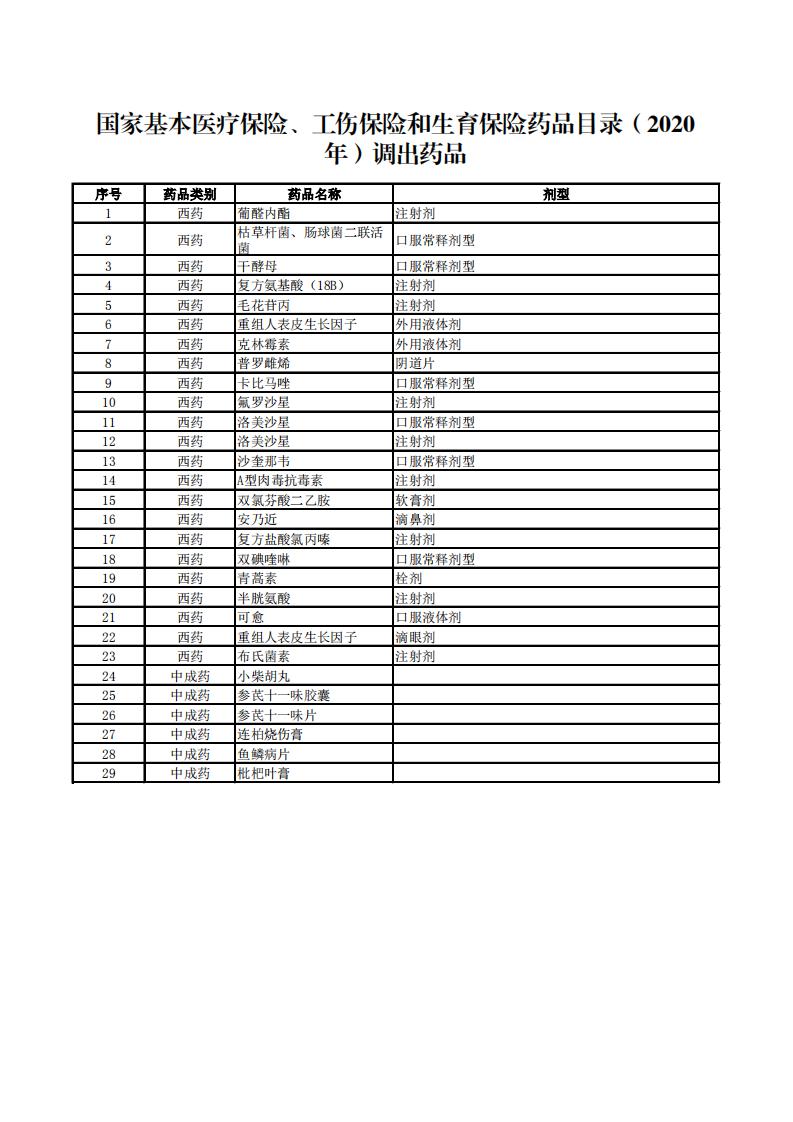 国家基本医疗保险、工伤保险和生育保险药品目录（2020年）调出药品

| 序号 | 药品类别 | 药品名称 | 剂型 |
|---|---|---|---|
| 1 | 西药 | 葡醛内酯 | 注射剂 |
| 2 | 西药 | 枯草杆菌、肠球菌二联活菌 | 口服常释剂型 |
| 3 | 西药 | 干酵母 | 口服常释剂型 |
| 4 | 西药 | 复方氨基酸（18B） | 注射剂 |
| 5 | 西药 | 毛花苷丙 | 注射剂 |
| 6 | 西药 | 重组人表皮生长因子 | 外用液体剂 |
| 7 | 西药 | 克林霉素 | 外用液体剂 |
| 8 | 西药 | 普罗雌烯 | 阴道片 |
| 9 | 西药 | 卡比马唑 | 口服常释剂型 |
| 10 | 西药 | 氟罗沙星 | 注射剂 |
| 11 | 西药 | 洛美沙星 | 口服常释剂型 |
| 12 | 西药 | 洛美沙星 | 注射剂 |
| 13 | 西药 | 沙奎那韦 | 口服常释剂型 |
| 14 | 西药 | A型肉毒抗毒素 | 注射剂 |
| 15 | 西药 | 双氯芬酸二乙胺 | 软膏剂 |
| 16 | 西药 | 安乃近 | 滴鼻剂 |
| 17 | 西药 | 复方盐酸氯丙嗪 | 注射剂 |
| 18 | 西药 | 双碘喹啉 | 口服常释剂型 |
| 19 | 西药 | 青蒿素 | 栓剂 |
| 20 | 西药 | 半胱氨酸 | 注射剂 |
| 21 | 西药 | 可愈 | 口服液体剂 |
| 22 | 西药 | 重组人表皮生长因子 | 滴眼剂 |
| 23 | 西药 | 布氏菌素 | 注射剂 |
| 24 | 中成药 | 小柴胡丸 | |
| 25 | 中成药 | 参芪十一味胶囊 | |
| 26 | 中成药 | 参芪十一味片 | |
| 27 | 中成药 | 连柏烧伤膏 | |
| 28 | 中成药 | 鱼鳞病片 | |
| 29 | 中成药 | 枇杷叶膏 | |